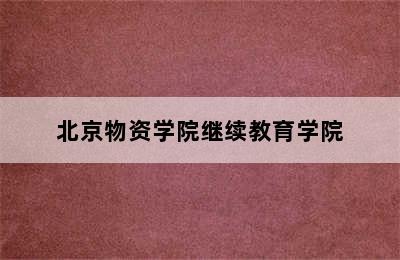 北京物资学院继续教育学院